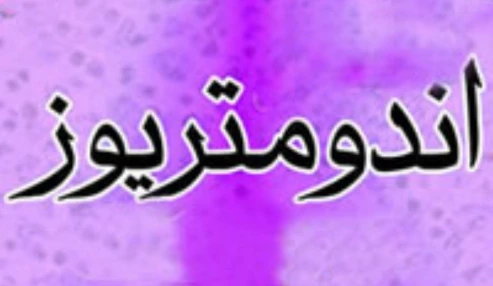 اندومتریوز